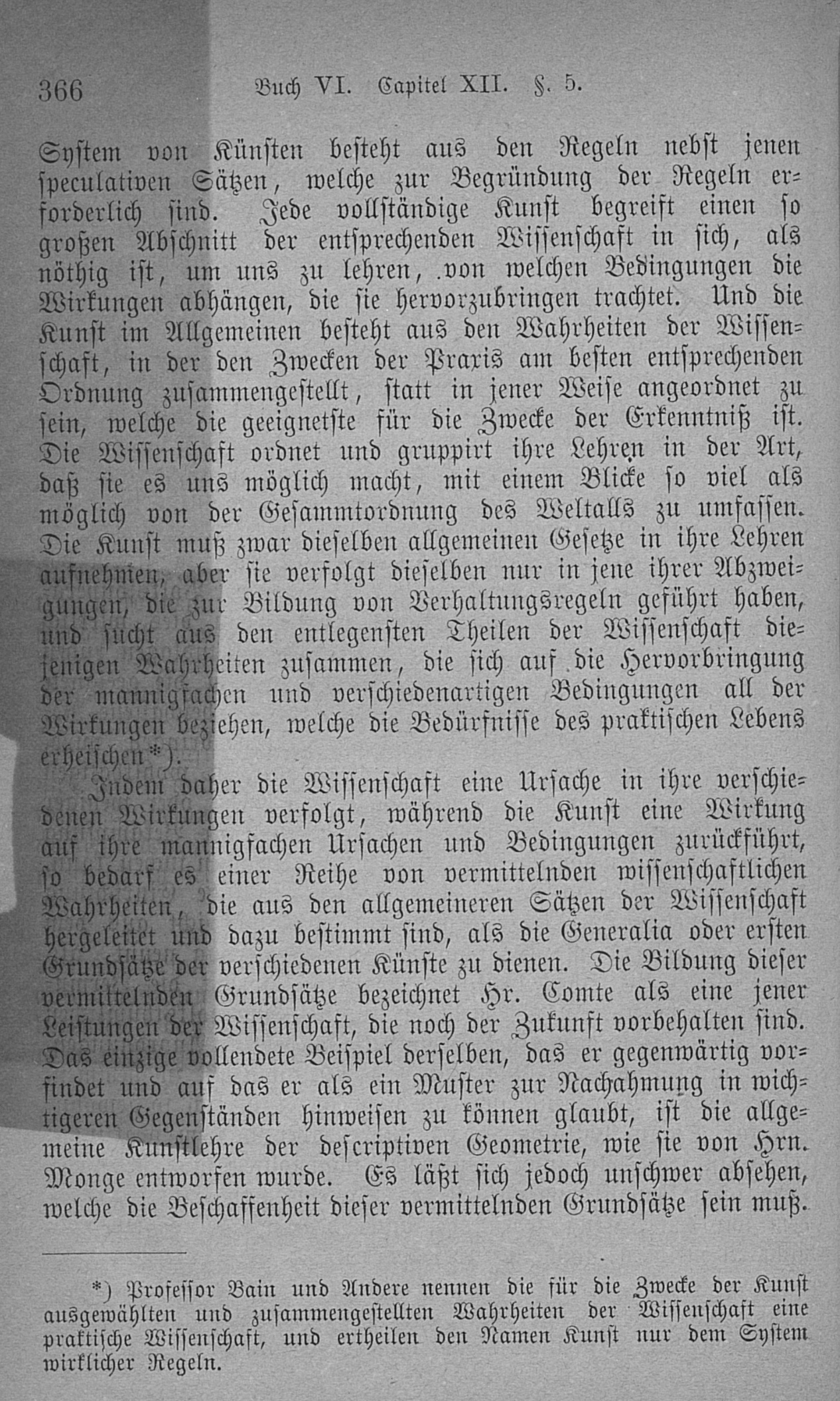 366 Buch VI. Capitel XII. §. 5.

System von Künsten besteht aus den Regeln nebst jenen speculativen Sätzen, welche zur Begründung der Regeln erforderlich sind. Jede vollständige Kunst begreift einen so großen Abschnitt der entsprechenden Wissenschaft in sich, als nöthig ist, um uns zu lehren, von welchen Bedingungen die Wirkungen abhängen, die sie hervorzubringen trachtet. Und die Kunst im Allgemeinen besteht aus den Wahrheiten der Wissenschaft, in der den Zwecken der Praxis am besten entsprechenden Ordnung zusammengestellt, statt in jener Weise angeordnet zu sein, welche die geeignetste für die Zwecke der Erkenntniß ist. Die Wissenschaft ordnet und gruppirt ihre Lehren in der Art, daß sie es uns möglich macht, mit einem Blicke so viel als möglich von der Gesammtordnung des Weltalls zu umfassen. Die Kunst muß zwar dieselben allgemeinen Gesetze in ihre Lehren aufnehmen, aber sie verfolgt dieselben nur in jene ihrer Abzweigungen, die zur Bildung von Verhaltungsregeln geführt haben, und sucht aus den entlegensten Theilen der Wissenschaft diejenigen Wahrheiten zusammen, die sich auf die Hervorbringung der mannigfachen und verschiedenartigen Bedingungen all der Wirkungen beziehen, welche die Bedürfnisse des praktischen Lebens erheischen*).

Indem daher die Wissenschaft eine Ursache in ihre verschiedenen Wirkungen verfolgt, während die Kunst eine Wirkung auf ihre mannigfachen Ursachen und Bedingungen zurückführt, so bedarf es einer Reihe von vermittelnden wissenschaftlichen Wahrheiten, die aus den allgemeineren Sätzen der Wissenschaft hergeleitet und dazu bestimmt sind, als die Generalia oder ersten Grundsätze der verschiedenen Künste zu dienen. Die Bildung dieser vermittelnden Grundsätze bezeichnet Hr. Comte als eine jener Leistungen der Wissenschaft, die noch der Zukunft vorbehalten sind. Das einzige vollendete Beispiel derselben, das er gegenwärtig vorfindet und auf das er als ein Muster zur Nachahmung in wichtigeren Gegenständen hinweisen zu können glaubt, ist die allgemeine Kunstlehre der descriptiven Geometrie, wie sie von Hrn. Monge entworfen wurde. Es läßt sich jedoch unschwer absehen, welche die Beschaffenheit dieser vermittelnden Grundsätze sein muß.

*) Professor Bain und Andere nennen die für die Zwecke der Kunst ausgewählten und zusammengestellten Wahrheiten der Wissenschaft eine praktische Wissenschaft, und ertheilen den Namen Kunst nur dem System wirklicher Regeln.